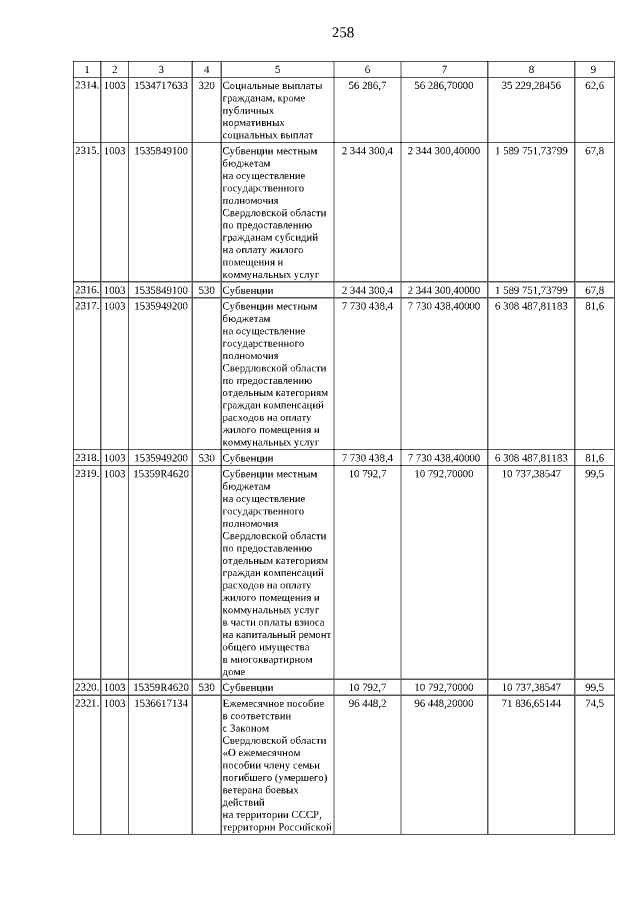 258

| 1 | 2 | 3 | 4 | 5 | 6 | 7 | 8 | 9 |
|---|---|---|---|---|---|---|---|---|
| 2314. | 1003 | 1534717633 | 320 | Социальные выплаты гражданам, кроме публичных нормативных социальных выплат | 56 286,7 | 56 286,70000 | 35 229,28456 | 62,6 |
| 2315. | 1003 | 1535849100 | | Субвенции местным бюджетам на осуществление государственного полномочия Свердловской области по предоставлению гражданам субсидий на оплату жилого помещения и коммунальных услуг | 2 344 300,4 | 2 344 300,40000 | 1 589 751,73799 | 67,8 |
| 2316. | 1003 | 1535849100 | 530 | Субвенции | 2 344 300,4 | 2 344 300,40000 | 1 589 751,73799 | 67,8 |
| 2317. | 1003 | 1535949200 | | Субвенции местным бюджетам на осуществление государственного полномочия Свердловской области по предоставлению отдельным категориям граждан компенсаций расходов на оплату жилого помещения и коммунальных услуг | 7 730 438,4 | 7 730 438,40000 | 6 308 487,81183 | 81,6 |
| 2318. | 1003 | 1535949200 | 530 | Субвенции | 7 730 438,4 | 7 730 438,40000 | 6 308 487,81183 | 81,6 |
| 2319. | 1003 | 15359R4620 | | Субвенции местным бюджетам на осуществление государственного полномочия Свердловской области по предоставлению отдельным категориям граждан компенсаций расходов на оплату жилого помещения и коммунальных услуг в части оплаты взноса на капитальный ремонт общего имущества в многоквартирном доме | 10 792,7 | 10 792,70000 | 10 737,38547 | 99,5 |
| 2320. | 1003 | 15359R4620 | 530 | Субвенции | 10 792,7 | 10 792,70000 | 10 737,38547 | 99,5 |
| 2321. | 1003 | 1536617134 | | Ежемесячное пособие в соответствии с Законом Свердловской области «О ежемесячном пособии члену семьи погибшего (умершего) ветерана боевых действий на территории СССР, территории Российской | 96 448,2 | 96 448,20000 | 71 836,65144 | 74,5 |